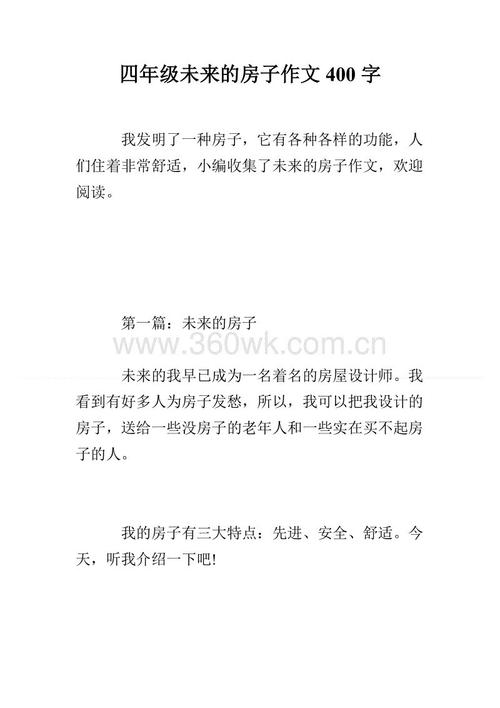 四年级未来的房子作文 400 字

我发明了一种房子，它有各种各样的功能，人们住着非常舒适，小编收集了未来的房子作文，欢迎阅读。

第一篇：未来的房子

www.360wk.com.cn

未来的我早已成为一名着名的房屋设计师。我看到有好多人为房子发愁，所以，我可以把我设计的房子，送给一些没房子的老年人和一些实在买不起房子的人。

我的房子有三大特点：先进、安全、舒适。今天，听我介绍一下吧!